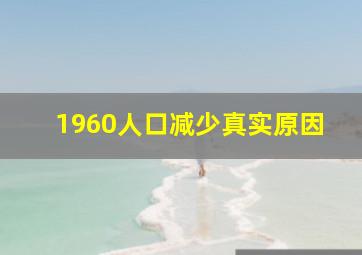 1960人口减少真实原因